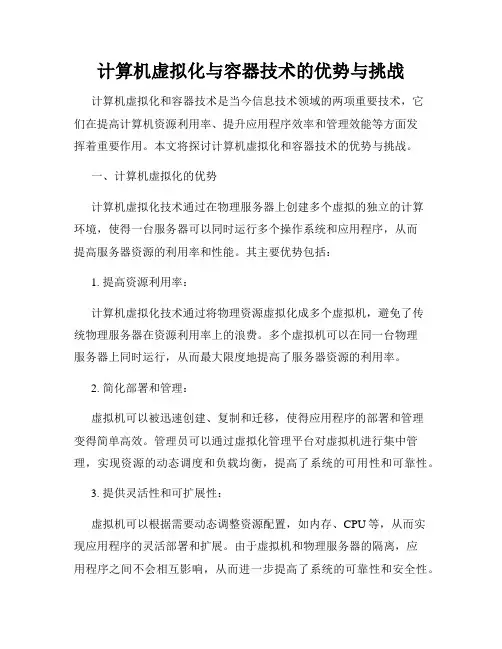 计算机虚拟化与容器技术的优势与挑战

计算机虚拟化和容器技术是当今信息技术领域的两项重要技术，它们在提高计算机资源利用率、提升应用程序效率和管理效能等方面发挥着重要作用。本文将探讨计算机虚拟化和容器技术的优势与挑战。

一、计算机虚拟化的优势

计算机虚拟化技术通过在物理服务器上创建多个虚拟的独立的计算环境，使得一台服务器可以同时运行多个操作系统和应用程序，从而提高服务器资源的利用率和性能。其主要优势包括：

1. 提高资源利用率：

计算机虚拟化技术通过将物理资源虚拟化成多个虚拟机，避免了传统物理服务器在资源利用率上的浪费。多个虚拟机可以在同一台物理服务器上同时运行，从而最大限度地提高了服务器资源的利用率。

2. 简化部署和管理：

虚拟机可以被迅速创建、复制和迁移，使得应用程序的部署和管理变得简单高效。管理员可以通过虚拟化管理平台对虚拟机进行集中管理，实现资源的动态调度和负载均衡，提高了系统的可用性和可靠性。

3. 提供灵活性和可扩展性：

虚拟机可以根据需要动态调整资源配置，如内存、CPU等，从而实现应用程序的灵活部署和扩展。由于虚拟机和物理服务器的隔离，应用程序之间不会相互影响，从而进一步提高了系统的可靠性和安全性。